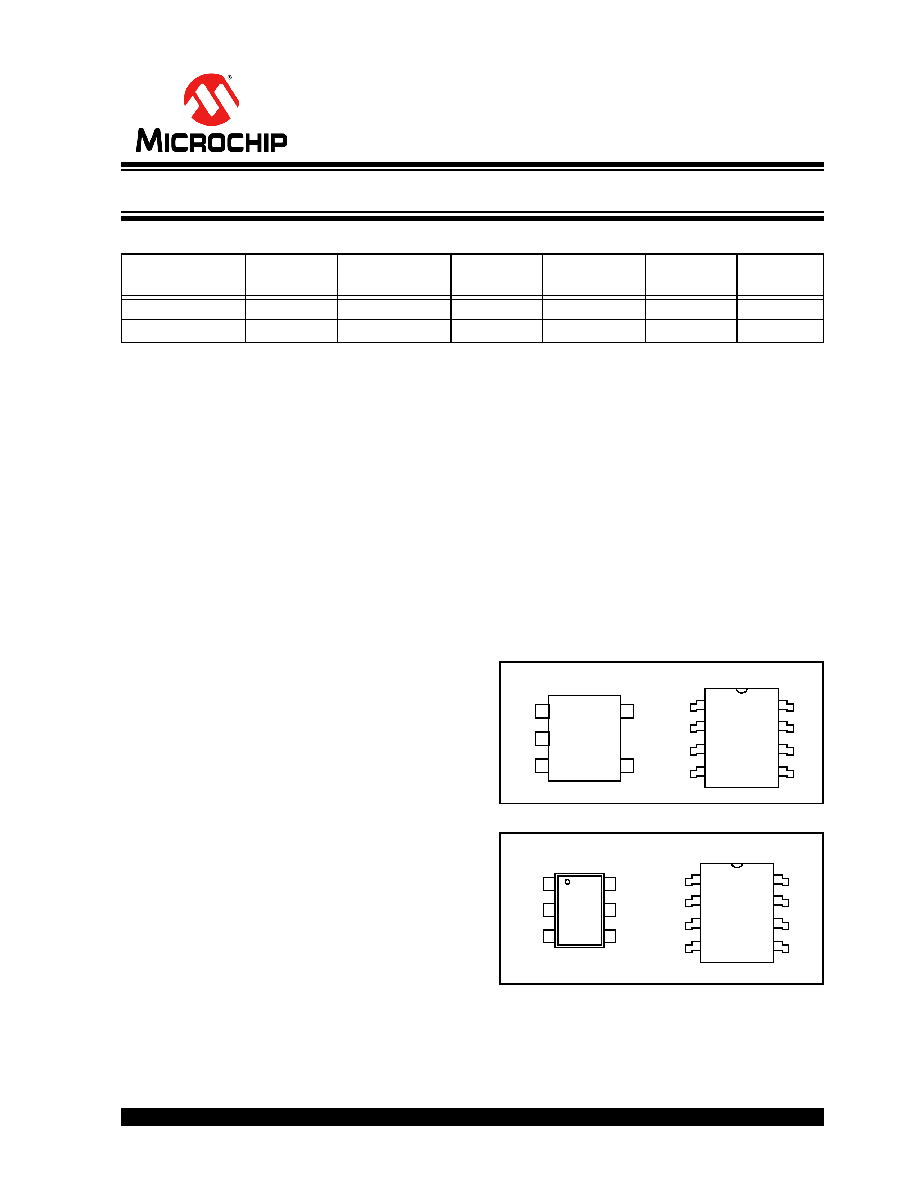 MICROCHIP